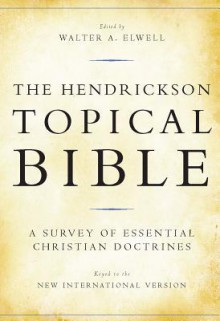 Edited by
WALTER A. ELWELL

THE HENDRICKSON
TOPICAL
BIBLE

A SURVEY OF ESSENTIAL
CHRISTIAN DOCTRINES

Keyed to the
NEW INTERNATIONAL VERSION